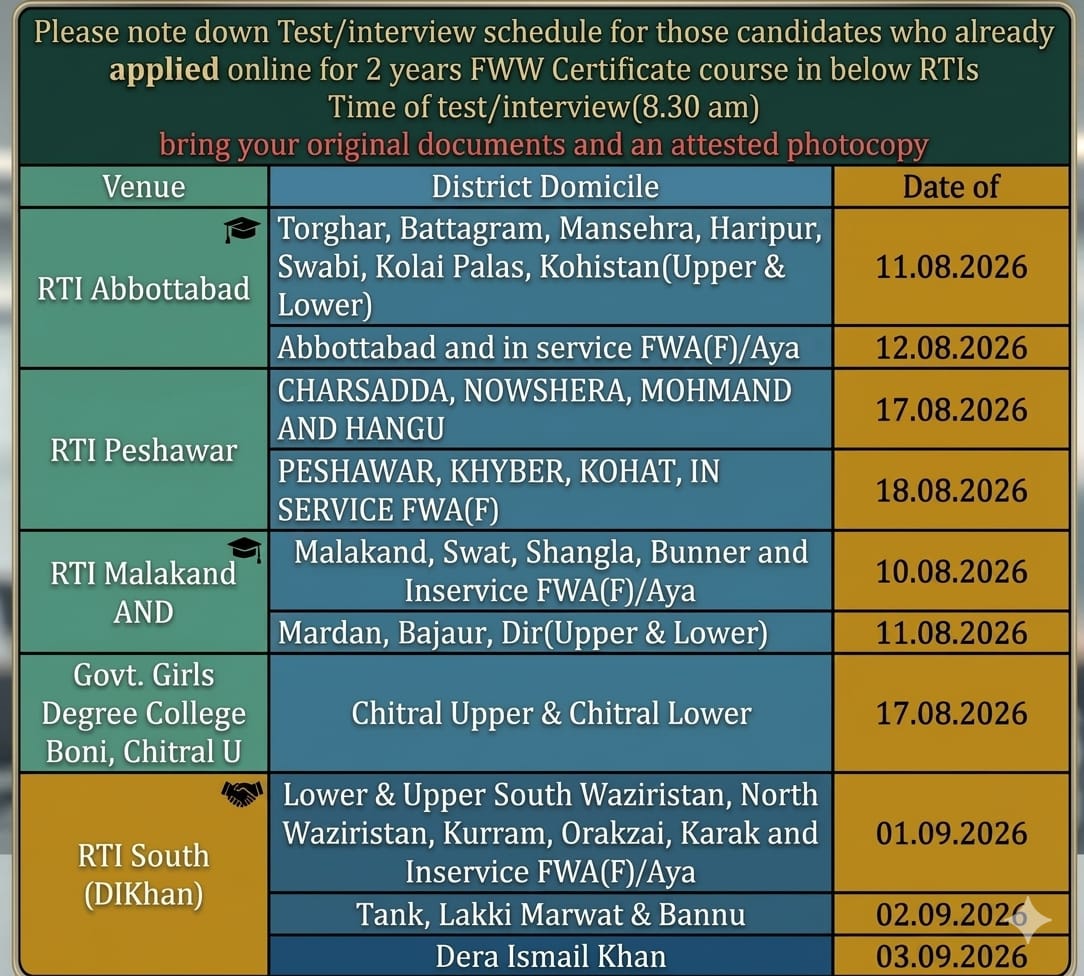 Please note down Test/interview schedule for those candidates who already applied online for 2 years FWW Certificate course in below RTIs
Time of test/interview(8.30 am)
bring your original documents and an attested photocopy

| Venue | District Domicile | Date of |
|---|---|---|
| RTI Abbottabad | Torghar, Battagram, Mansehra, Haripur, Swabi, Kolai Palas, Kohistan(Upper & Lower) | 11.08.2026 |
| | Abbottabad and in service FWA(F)/Aya | 12.08.2026 |
| RTI Peshawar | CHARSADDA, NOWSHERA, MOHMAND AND HANGU | 17.08.2026 |
| | PESHAWAR, KHYBER, KOHAT, IN SERVICE FWA(F) | 18.08.2026 |
| RTI Malakand AND | Malakand, Swat, Shangla, Bunner and Inservice FWA(F)/Aya | 10.08.2026 |
| | Mardan, Bajaur, Dir(Upper & Lower) | 11.08.2026 |
| Govt. Girls Degree College Boni, Chitral U | Chitral Upper & Chitral Lower | 17.08.2026 |
| RTI South (DIKhan) | Lower & Upper South Waziristan, North Waziristan, Kurram, Orakzai, Karak and Inservice FWA(F)/Aya | 01.09.2026 |
| | Tank, Lakki Marwat & Bannu | 02.09.2026 |
| | Dera Ismail Khan | 03.09.2026 |